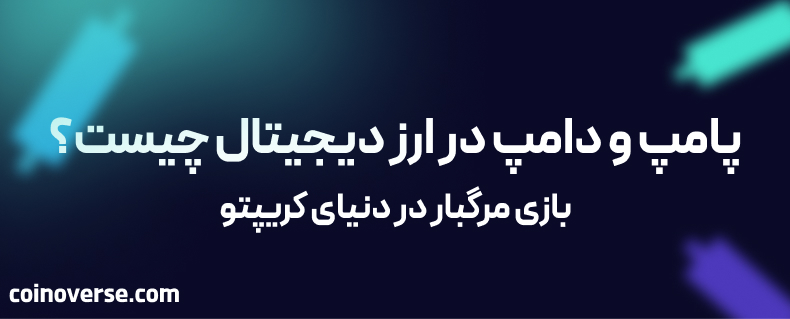 پامپ و دامپ در ارز دیجیتال چیست؟
بازی مرگبار در دنیای کریپتو
coinoverse.com